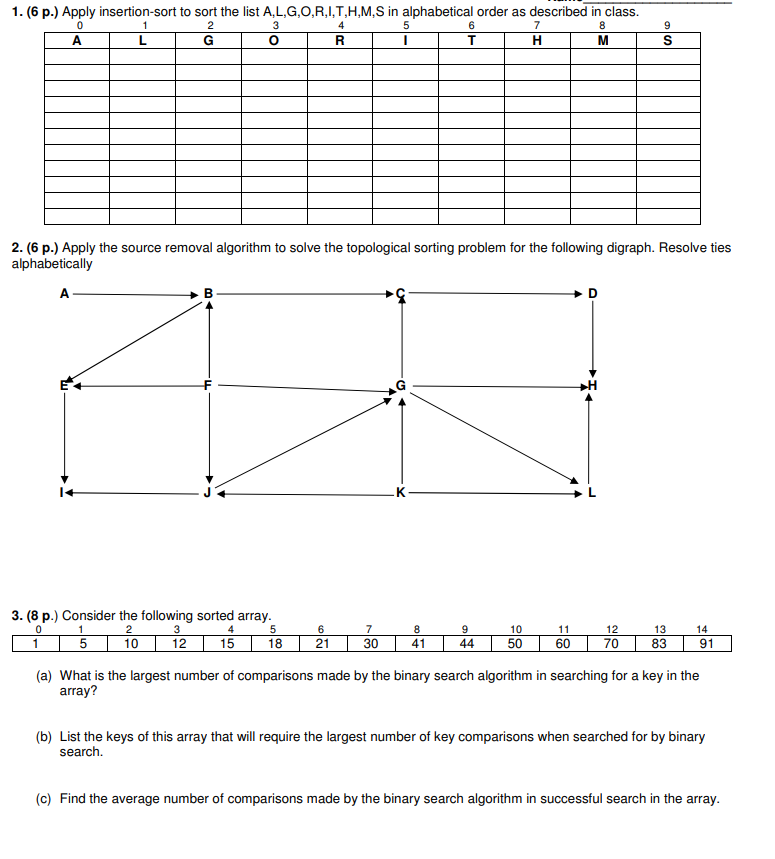 1. (6 p.) Apply insertion-sort to sort the list A,L,G,O,R,I,T,H,M,S in alphabetical order as described in class.

| 0 | 1 | 2 | 3 | 4 | 5 | 6 | 7 | 8 | 9 |
|---|---|---|---|---|---|---|---|---|---|
| A | L | G | O | R | I | T | H | M | S |
| | | | | | | | | | |
| | | | | | | | | | |
| | | | | | | | | | |
| | | | | | | | | | |
| | | | | | | | | | |
| | | | | | | | | | |
| | | | | | | | | | |
| | | | | | | | | | |
| | | | | | | | | | |
| | | | | | | | | | |
| | | | | | | | | | |

2. (6 p.) Apply the source removal algorithm to solve the topological sorting problem for the following digraph. Resolve ties alphabetically

A B C D
E F G H
I J K L

3. (8 p.) Consider the following sorted array.

| 0 | 1 | 2 | 3 | 4 | 5 | 6 | 7 | 8 | 9 | 10 | 11 | 12 | 13 | 14 |
|---|---|---|---|---|---|---|---|---|---|---|---|---|---|---|
| 1 | 5 | 10 | 12 | 15 | 18 | 21 | 30 | 41 | 44 | 50 | 60 | 70 | 83 | 91 |

(a) What is the largest number of comparisons made by the binary search algorithm in searching for a key in the array?

(b) List the keys of this array that will require the largest number of key comparisons when searched for by binary search.

(c) Find the average number of comparisons made by the binary search algorithm in successful search in the array.